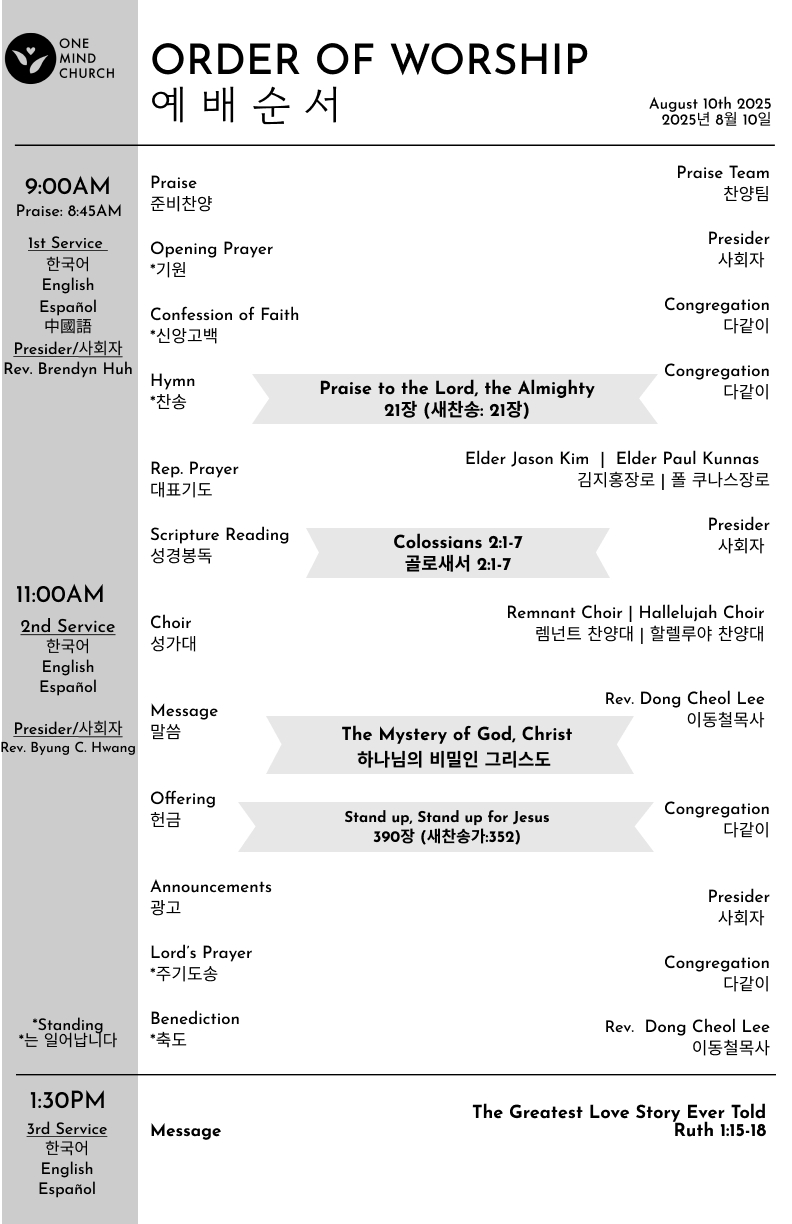 ONE MIND CHURCH

ORDER OF WORSHIP
예 배 순 서

August 10th 2025
2025년 8월 10일

9:00AM
Praise: 8:45AM

1st Service
한국어
English
Español
中國語
Presider/사회자
Rev. Brendyn Huh

11:00AM
2nd Service
한국어
English
Español

Presider/사회자
Rev. Byung C. Hwang

*Standing
*는 일어납니다

Praise
준비찬양

Praise Team
찬양팀

Opening Prayer
*기원

Presider
사회자

Confession of Faith
*신앙고백

Congregation
다같이

Hymn
*찬송

Praise to the Lord, the Almighty
21장 (새찬송: 21장)

Congregation
다같이

Rep. Prayer
대표기도

Elder Jason Kim | Elder Paul Kunnas
김지홍장로 | 폴 쿠나스장로

Scripture Reading
성경봉독

Colossians 2:1-7
골로새서 2:1-7

Presider
사회자

Choir
성가대

Remnant Choir | Hallelujah Choir
렘넌트 찬양대 | 할렐루야 찬양대

Message
말씀

The Mystery of God, Christ
하나님의 비밀인 그리스도

Rev. Dong Cheol Lee
이동철목사

Offering
헌금

Stand up, Stand up for Jesus
390장 (새찬송가:352)

Congregation
다같이

Announcements
광고

Presider
사회자

Lord's Prayer
*주기도송

Congregation
다같이

Benediction
*축도

Rev. Dong Cheol Lee
이동철목사

1:30PM
3rd Service
한국어
English
Español

Message

The Greatest Love Story Ever Told
Ruth 1:15-18